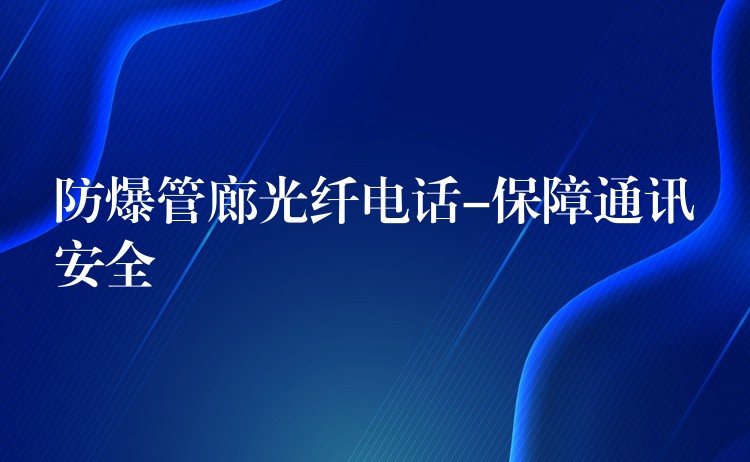 防爆管廊光纤电话-保障通讯安全